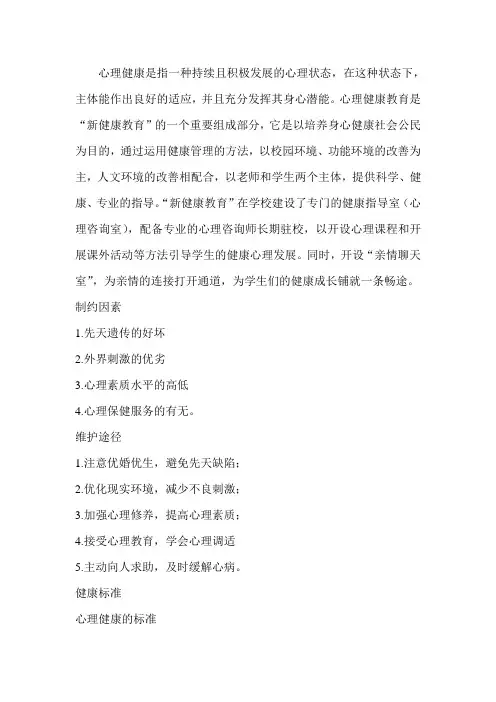 心理健康是指一种持续且积极发展的心理状态，在这种状态下，主体能作出良好的适应，并且充分发挥其身心潜能。心理健康教育是“新健康教育”的一个重要组成部分，它是以培养身心健康社会公民为目的，通过运用健康管理的方法，以校园环境、功能环境的改善为主，人文环境的改善相配合，以老师和学生两个主体，提供科学、健康、专业的指导。“新健康教育”在学校建设了专门的健康指导室（心理咨询室），配备专业的心理咨询师长期驻校，以开设心理课程和开展课外活动等方法引导学生的健康心理发展。同时，开设“亲情聊天室”，为亲情的连接打开通道，为学生们的健康成长铺就一条畅途。

制约因素

1.先天遗传的好坏

2.外界刺激的优劣

3.心理素质水平的高低

4.心理保健服务的有无。

维护途径

1.注意优婚优生，避免先天缺陷；

2.优化现实环境，减少不良刺激；

3.加强心理修养，提高心理素质；

4.接受心理教育，学会心理调适

5.主动向人求助，及时缓解心病。

健康标准

心理健康的标准